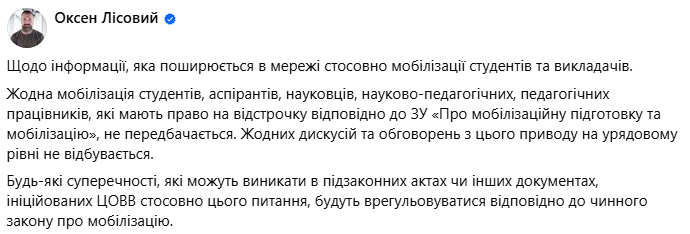 Оксен Лісовий

Щодо інформації, яка поширюється в мережі стосовно мобілізації студентів та викладачів.

Жодна мобілізація студентів, аспірантів, науковців, науково-педагогічних, педагогічних працівників, які мають право на відстрочку відповідно до ЗУ «Про мобілізаційну підготовку та мобілізацію», не передбачається. Жодних дискусій та обговорень з цього приводу на урядовому рівні не відбувається.

Будь-які суперечності, які можуть виникати в підзаконних актах чи інших документах, ініційованих ЦОВВ стосовно цього питання, будуть врегульовуватися відповідно до чинного закону про мобілізацію.